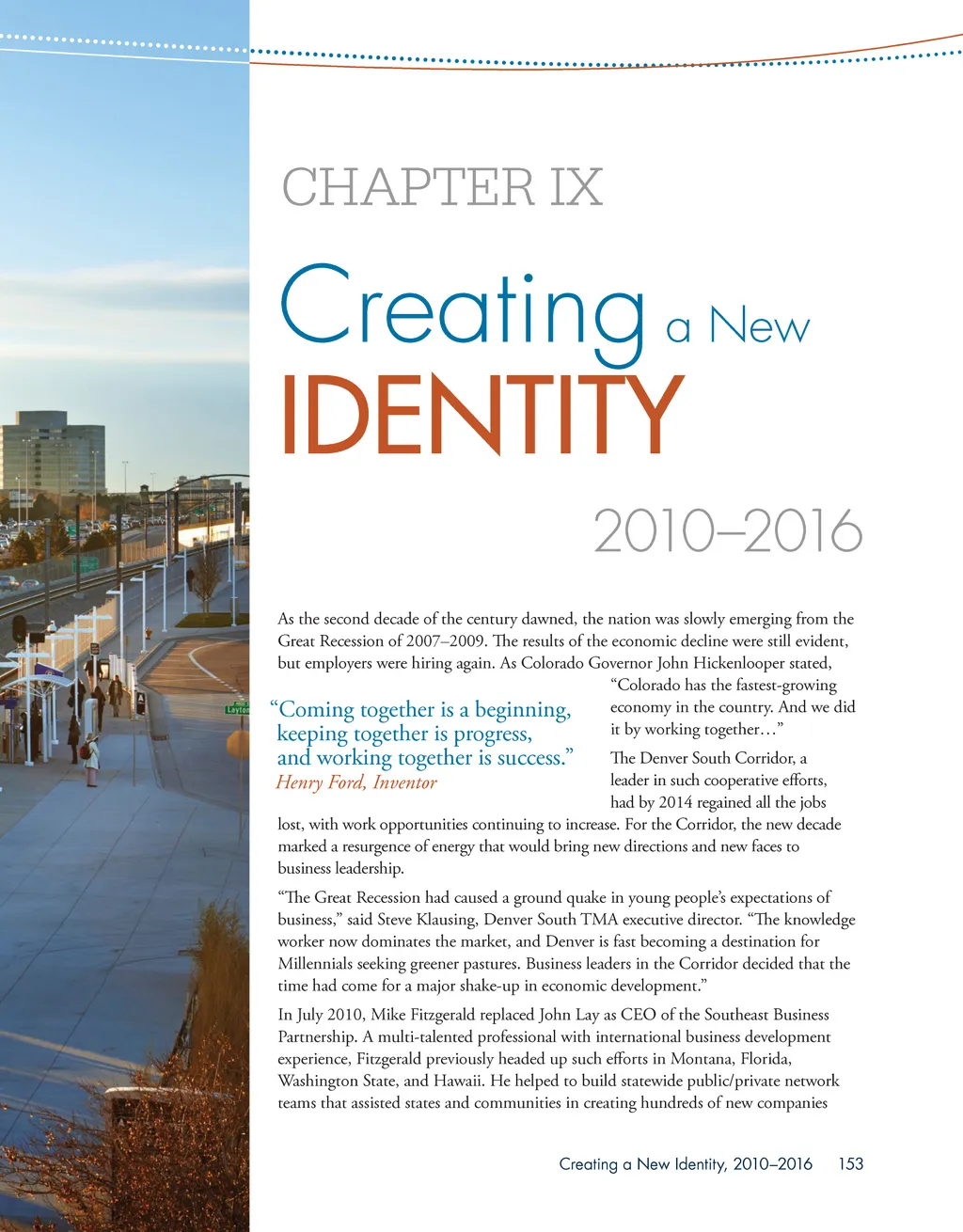 CHAPTER IX

Creating a New IDENTITY

2010–2016

As the second decade of the century dawned, the nation was slowly emerging from the Great Recession of 2007–2009. The results of the economic decline were still evident, but employers were hiring again. As Colorado Governor John Hickenlooper stated, "Colorado has the fastest-growing economy in the country. And we did it by working together…"

"Coming together is a beginning, keeping together is progress, and working together is success."
Henry Ford, Inventor

The Denver South Corridor, a leader in such cooperative efforts, had by 2014 regained all the jobs lost, with work opportunities continuing to increase. For the Corridor, the new decade marked a resurgence of energy that would bring new directions and new faces to business leadership.

"The Great Recession had caused a ground quake in young people's expectations of business," said Steve Klausing, Denver South TMA executive director. "The knowledge worker now dominates the market, and Denver is fast becoming a destination for Millennials seeking greener pastures. Business leaders in the Corridor decided that the time had come for a major shake-up in economic development."

In July 2010, Mike Fitzgerald replaced John Lay as CEO of the Southeast Business Partnership. A multi-talented professional with international business development experience, Fitzgerald previously headed up such efforts in Montana, Florida, Washington State, and Hawaii. He helped to build statewide public/private network teams that assisted states and communities in creating hundreds of new companies

Creating a New Identity, 2010–2016 153